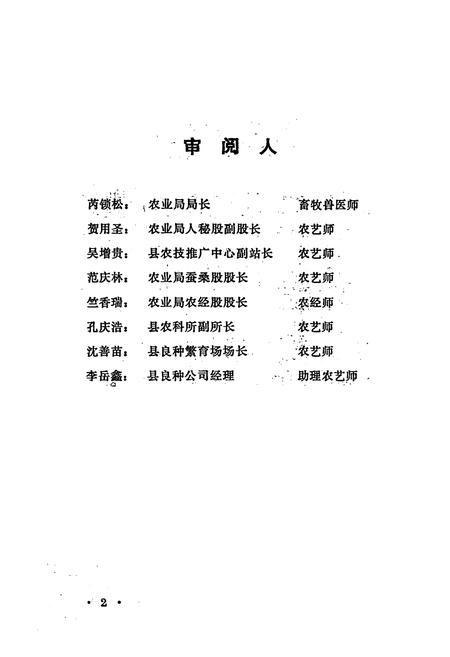 审 阅 人

芮锁松： 农业局局长 畜牧兽医师
贺用圣： 农业局人秘股副股长 农艺师
吴增贵： 县农技推广中心副站长 农艺师
范庆林： 农业局蚕桑股股长 农艺师
竺香瑞： 农业局农经股股长 农经师
孔庆浩： 县农科所副所长 农艺师
沈善苗： 县良种繁育场场长 农艺师
李岳鑫： 县良种公司经理 助理农艺师

· 2 ·